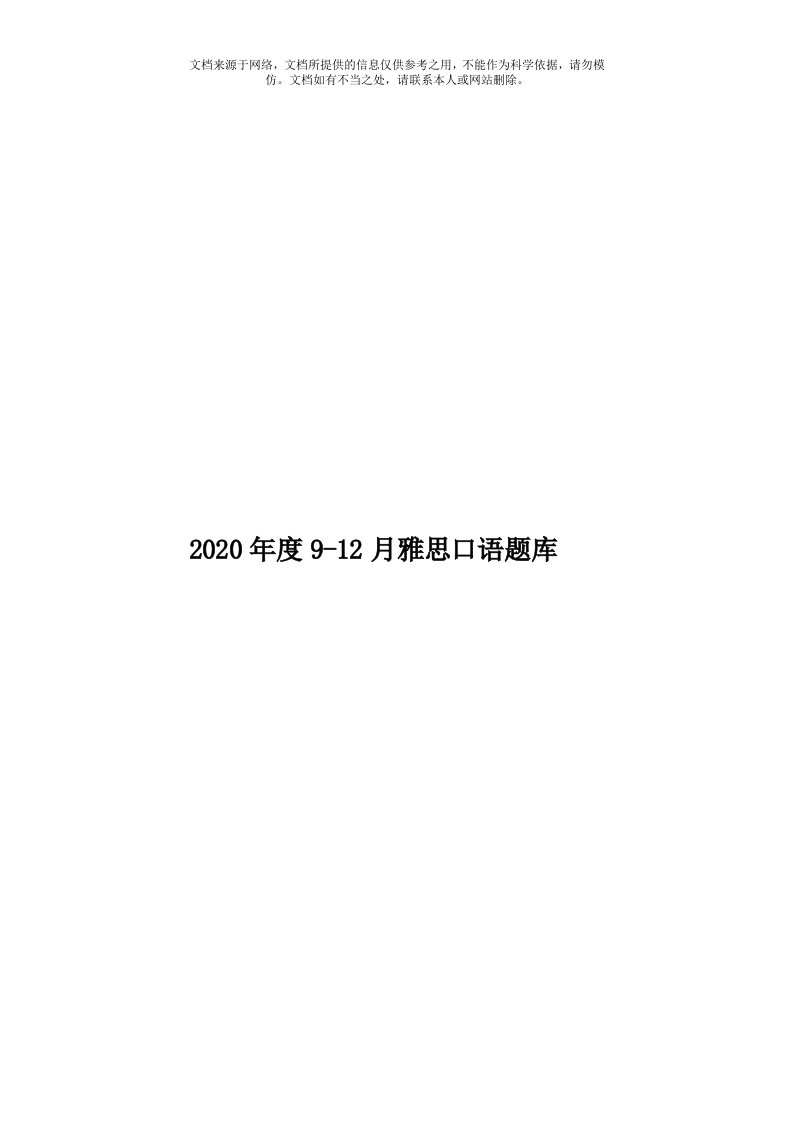 文档来源于网络，文档所提供的信息仅供参考之用，不能作为科学依据，请勿模仿。文档如有不当之处，请联系本人或网站删除。

2020年度9-12月雅思口语题库